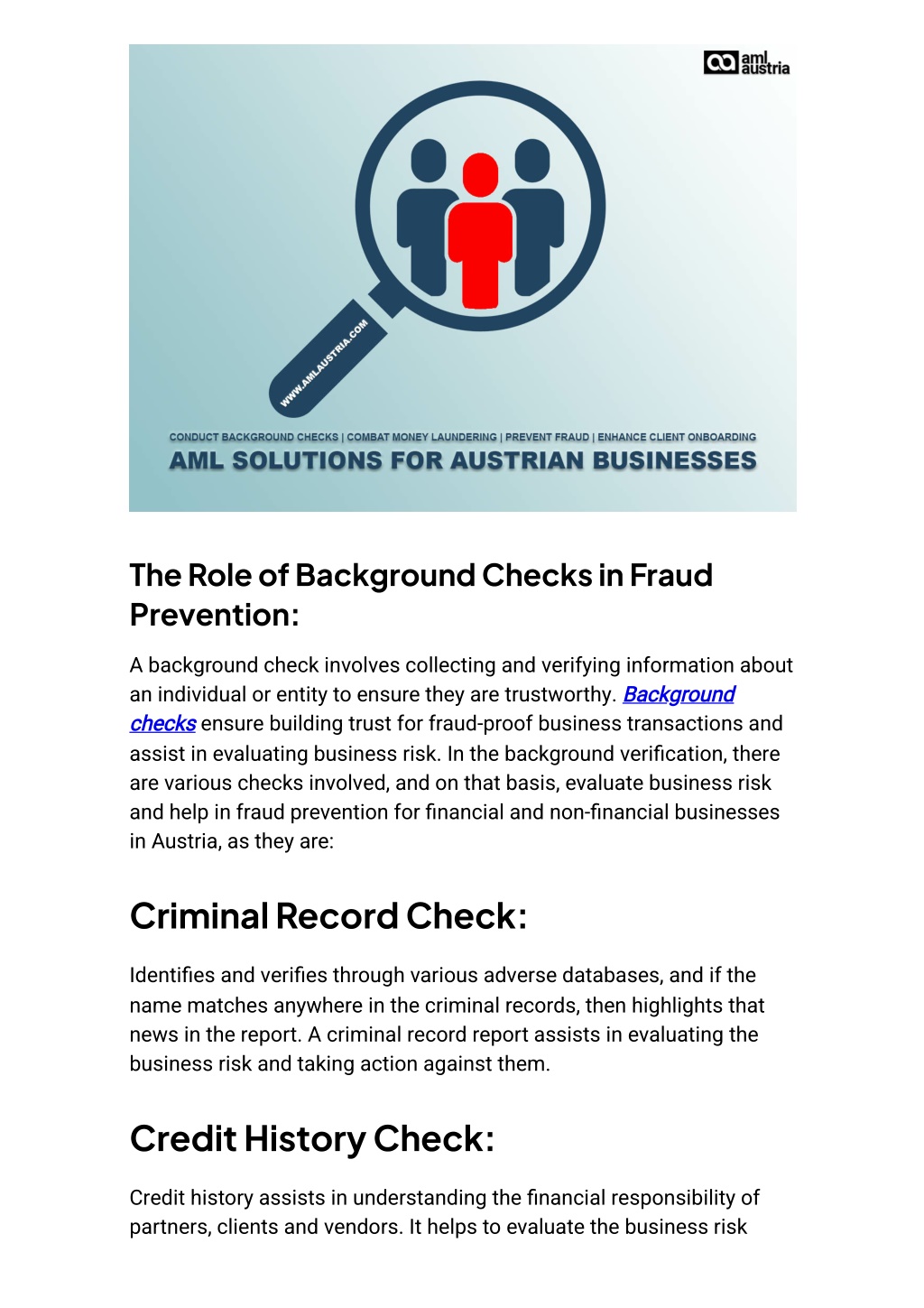 aml austria

WWW.AMLAUSTRIA.COM

CONDUCT BACKGROUND CHECKS | COMBAT MONEY LAUNDERING | PREVENT FRAUD | ENHANCE CLIENT ONBOARDING

AML SOLUTIONS FOR AUSTRIAN BUSINESSES

The Role of Background Checks in Fraud Prevention:

A background check involves collecting and verifying information about an individual or entity to ensure they are trustworthy. Background checks ensure building trust for fraud-proof business transactions and assist in evaluating business risk. In the background verification, there are various checks involved, and on that basis, evaluate business risk and help in fraud prevention for financial and non-financial businesses in Austria, as they are:

Criminal Record Check:

Identifies and verifies through various adverse databases, and if the name matches anywhere in the criminal records, then highlights that news in the report. A criminal record report assists in evaluating the business risk and taking action against them.

Credit History Check:

Credit history assists in understanding the financial responsibility of partners, clients and vendors. It helps to evaluate the business risk